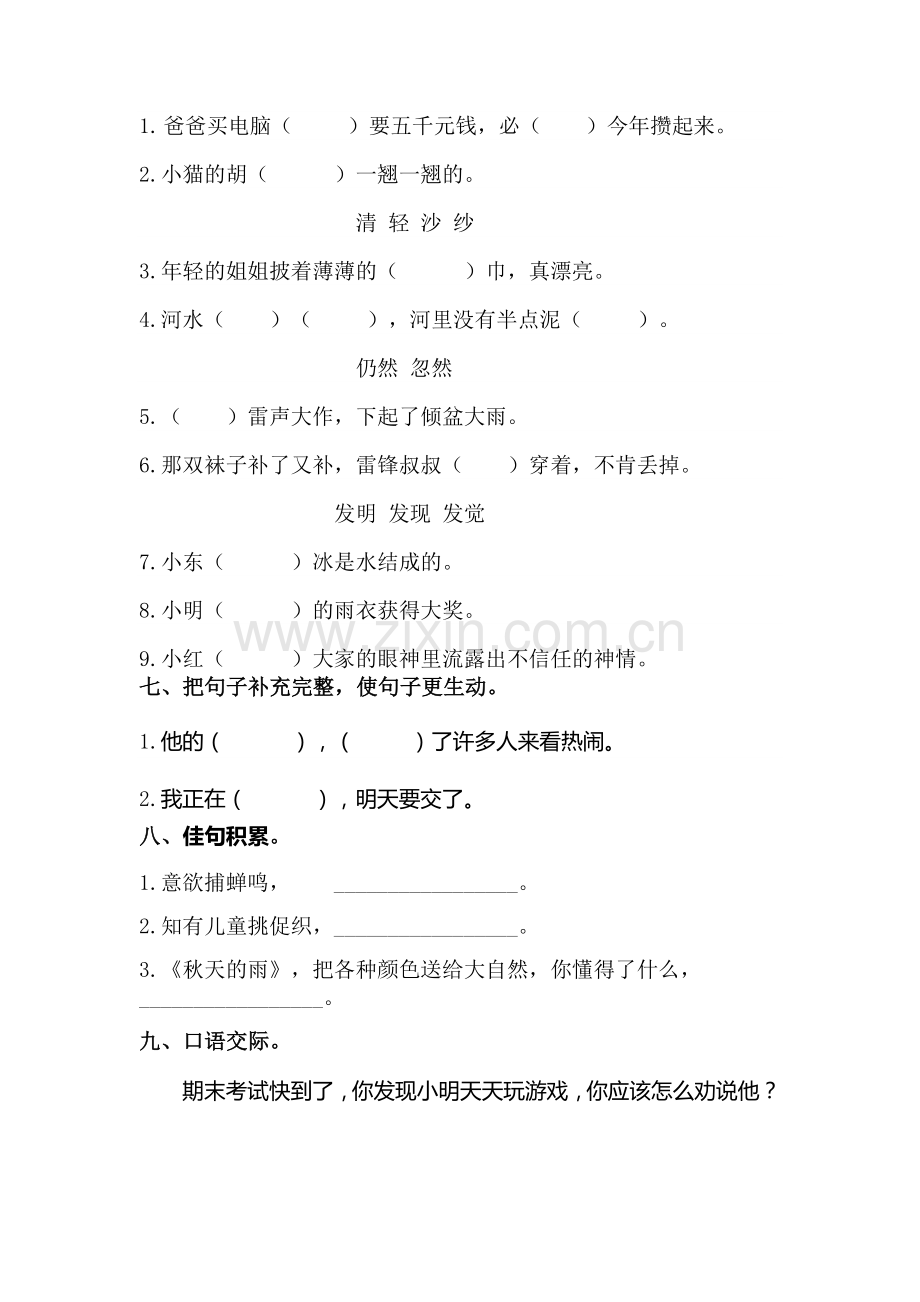 1.爸爸买电脑（ ）要五千元钱，必（ ）今年攒起来。

2.小猫的胡（ ）一翘一翘的。

清 轻 沙 纱

3.年轻的姐姐披着薄薄的（ ）巾，真漂亮。

4.河水（ ）（ ），河里没有半点泥（ ）。

仍然 忽然

5.（ ）雷声大作，下起了倾盆大雨。

6.那双袜子补了又补，雷锋叔叔（ ）穿着，不肯丢掉。

发明 发现 发觉

7.小东（ ）冰是水结成的。

8.小明（ ）的雨衣获得大奖。

9.小红（ ）大家的眼神里流露出不信任的神情。

七、把句子补充完整，使句子更生动。

1.他的（ ），（ ）了许多人来看热闹。

2.我正在（ ），明天要交了。

八、佳句积累。

1.意欲捕蝉鸣，____。

2.知有儿童挑促织，____。

3.《秋天的雨》，把各种颜色送给大自然，你懂得了什么，____。

九、口语交际。

期末考试快到了，你发现小明天天玩游戏，你应该怎么劝说他？

www.zixin.com.cn